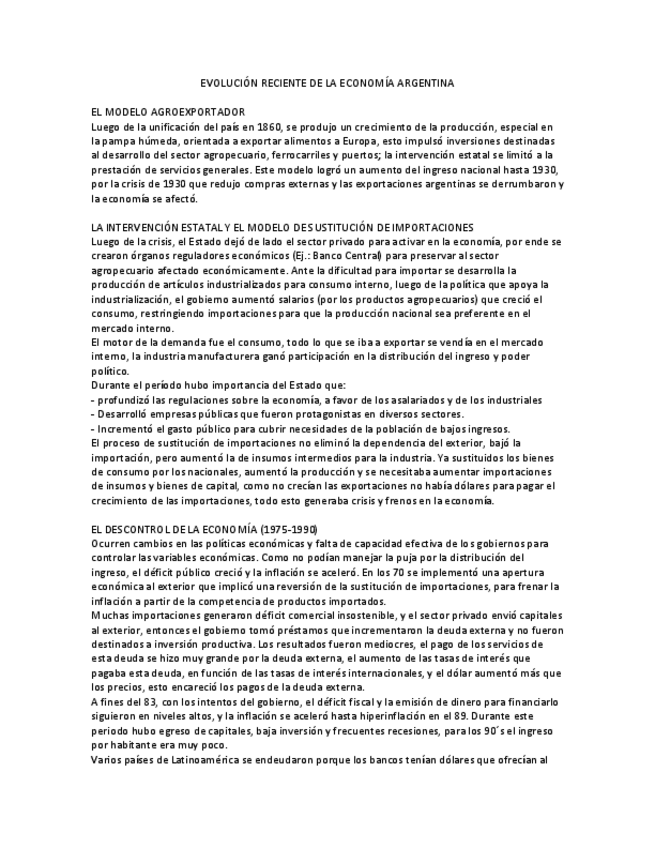 EVOLUCIÓN RECIENTE DE LA ECONOMÍA ARGENTINA

EL MODELO AGROEXPORTADOR
Luego de la unificación del país en 1860, se produjo un crecimiento de la producción, especial en la pampa húmeda, orientada a exportar alimentos a Europa, esto impulsó inversiones destinadas al desarrollo del sector agropecuario, ferrocarriles y puertos; la intervención estatal se limitó a la prestación de servicios generales. Este modelo logró un aumento del ingreso nacional hasta 1930, por la crisis de 1930 que redujo compras externas y las exportaciones argentinas se derrumbaron y la economía se afectó.

LA INTERVENCIÓN ESTATAL Y EL MODELO DE SUSTITUCIÓN DE IMPORTACIONES
Luego de la crisis, el Estado dejó de lado el sector privado para activar en la economía, por ende se crearon órganos reguladores económicos (Ej.: Banco Central) para preservar al sector agropecuario afectado económicamente. Ante la dificultad para importar se desarrolla la producción de artículos industrializados para consumo interno, luego de la política que apoya la industrialización, el gobierno aumentó salarios (por los productos agropecuarios) que creció el consumo, restringiendo importaciones para que la producción nacional sea preferente en el mercado interno.
El motor de la demanda fue el consumo, todo lo que se iba a exportar se vendía en el mercado interno, la industria manufacturera ganó participación en la distribución del ingreso y poder político.
Durante el período hubo importancia del Estado que:
- profundizó las regulaciones sobre la economía, a favor de los asalariados y de los industriales
- Desarrolló empresas públicas que fueron protagonistas en diversos sectores.
- Incrementó el gasto público para cubrir necesidades de la población de bajos ingresos.
El proceso de sustitución de importaciones no eliminó la dependencia del exterior, bajó la importación, pero aumentó la de insumos intermedios para la industria. Ya sustituidos los bienes de consumo por los nacionales, aumentó la producción y se necesitaba aumentar importaciones de insumos y bienes de capital, como no crecían las exportaciones no había dólares para pagar el crecimiento de las importaciones, todo esto generaba crisis y frenos en la economía.

EL DESCONTROL DE LA ECONOMÍA (1975-1990)
Ocurren cambios en las políticas económicas y falta de capacidad efectiva de los gobiernos para controlar las variables económicas. Como no podían manejar la puja por la distribución del ingreso, el déficit público creció y la inflación se aceleró. En los 70 se implementó una apertura económica al exterior que implicó una reversión de la sustitución de importaciones, para frenar la inflación a partir de la competencia de productos importados.
Muchas importaciones generaron déficit comercial insostenible, y el sector privado envió capitales al exterior, entonces el gobierno tomó préstamos que incrementaron la deuda externa y no fueron destinados a inversión productiva. Los resultados fueron mediocres, el pago de los servicios de esta deuda se hizo muy grande por la deuda externa, el aumento de las tasas de interés que pagaba esta deuda, en función de las tasas de interés internacionales, y el dólar aumentó más que los precios, esto encareció los pagos de la deuda externa.
A fines del 83, con los intentos del gobierno, el déficit fiscal y la emisión de dinero para financiarlo siguieron en niveles altos, y la inflación se aceleró hasta hiperinflación en el 89. Durante este periodo hubo egreso de capitales, baja inversión y frecuentes recesiones, para los 90´s el ingreso por habitante era muy poco.
Varios países de Latinoamérica se endeudaron porque los bancos tenían dólares que ofrecían al